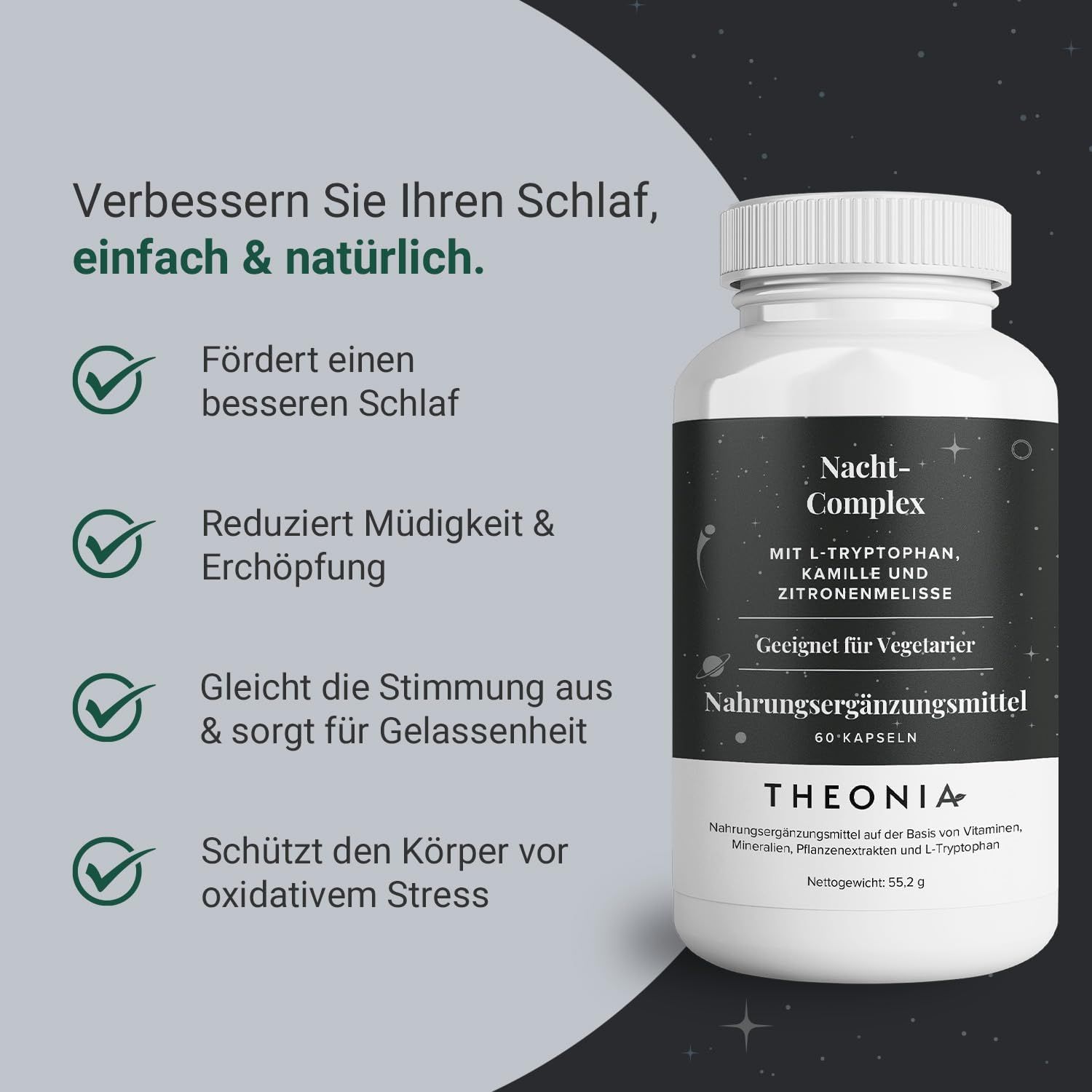 Verbessern Sie Ihren Schlaf, einfach & natürlich.

Fördert einen besseren Schlaf

Reduziert Müdigkeit & Erchöpfung

Gleicht die Stimmung aus & sorgt für Gelassenheit

Schützt den Körper vor oxidativem Stress

Nacht-Complex

MIT L-TRYPTOPHAN, KAMILLE UND ZITRONENMELISSE

Geeignet für Vegetarier

Nahrungsergänzungsmittel

60 KAPSELN

THEONIA

Nahrungsergänzungsmittel auf der Basis von Vitaminen, Mineralien, Pflanzenextrakten und L-Tryptophan

Nettogewicht: 55,2 g